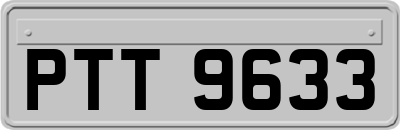 PTT 9633